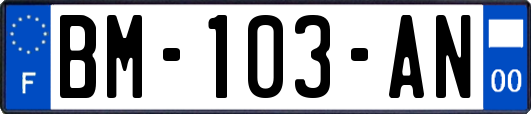 F

BM-103-AN

00